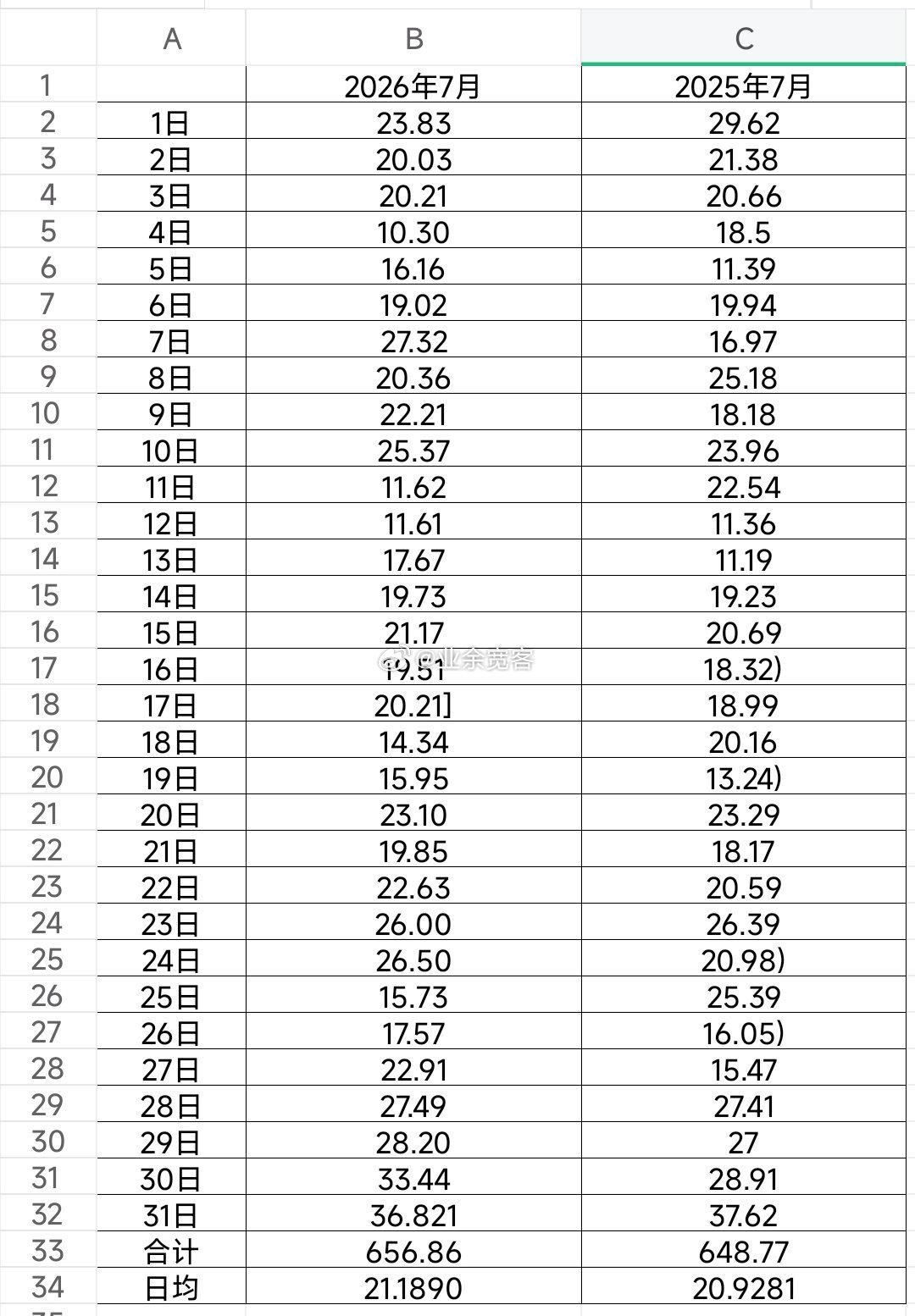 | | A | B | C |
|---|---|---|---|
| 1 | | 2026年7月 | 2025年7月 |
| 2 | 1日 | 23.83 | 29.62 |
| 3 | 2日 | 20.03 | 21.38 |
| 4 | 3日 | 20.21 | 20.66 |
| 5 | 4日 | 10.30 | 18.5 |
| 6 | 5日 | 16.16 | 11.39 |
| 7 | 6日 | 19.02 | 19.94 |
| 8 | 7日 | 27.32 | 16.97 |
| 9 | 8日 | 20.36 | 25.18 |
| 10 | 9日 | 22.21 | 18.18 |
| 11 | 10日 | 25.37 | 23.96 |
| 12 | 11日 | 11.62 | 22.54 |
| 13 | 12日 | 11.61 | 11.36 |
| 14 | 13日 | 17.67 | 11.19 |
| 15 | 14日 | 19.73 | 19.23 |
| 16 | 15日 | 21.17 | 20.69 |
| 17 | 16日 | 19.51 | 18.32) |
| 18 | 17日 | 20.21] | 18.99 |
| 19 | 18日 | 14.34 | 20.16 |
| 20 | 19日 | 15.95 | 13.24) |
| 21 | 20日 | 23.10 | 23.29 |
| 22 | 21日 | 19.85 | 18.17 |
| 23 | 22日 | 22.63 | 20.59 |
| 24 | 23日 | 26.00 | 26.39 |
| 25 | 24日 | 26.50 | 20.98) |
| 26 | 25日 | 15.73 | 25.39 |
| 27 | 26日 | 17.57 | 16.05) |
| 28 | 27日 | 22.91 | 15.47 |
| 29 | 28日 | 27.49 | 27.41 |
| 30 | 29日 | 28.20 | 27 |
| 31 | 30日 | 33.44 | 28.91 |
| 32 | 31日 | 36.821 | 37.62 |
| 33 | 合计 | 656.86 | 648.77 |
| 34 | 日均 | 21.1890 | 20.9281 |

@业余竞客